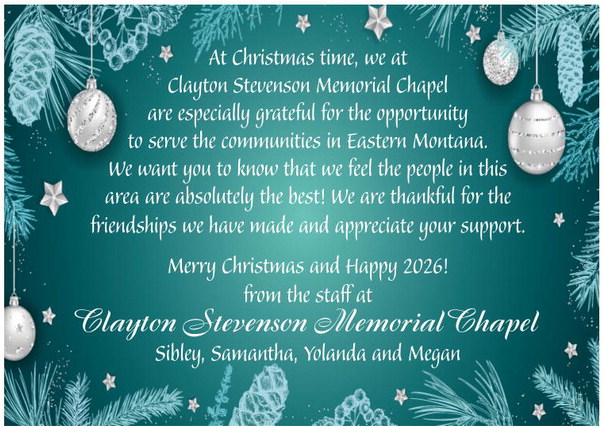 At Christmas time, we at Clayton Stevenson Memorial Chapel are especially grateful for the opportunity to serve the communities in Eastern Montana. We want you to know that we feel the people in this area are absolutely the best! We are thankful for the friendships we have made and appreciate your support.

Merry Christmas and Happy 2026!
from the staff at
Clayton Stevenson Memorial Chapel
Sibley, Samantha, Yolanda and Megan